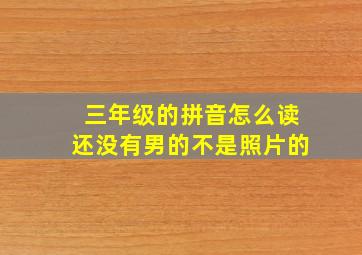 三年级的拼音怎么读
还没有男的不是照片的